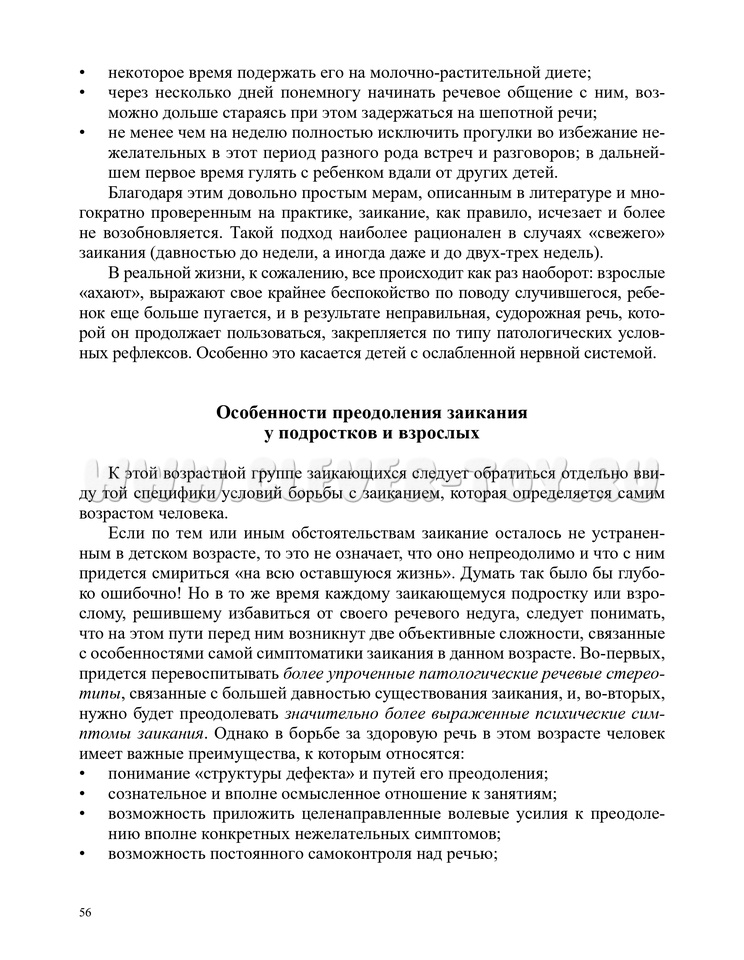 • некоторое время подержать его на молочно-растительной диете;
• через несколько дней понемногу начинать речевое общение с ним, возможно дольше стараясь при этом задержаться на шепотной речи;
• не менее чем на неделю полностью исключить прогулки во избежание нежелательных в этот период разного рода встреч и разговоров; в дальнейшем первое время гулять с ребенком вдали от других детей.

Благодаря этим довольно простым мерам, описанным в литературе и многократно проверенным на практике, заикание, как правило, исчезает и более не возобновляется. Такой подход наиболее рационален в случаях «свежего» заикания (давностью до недели, а иногда даже и до двух-трех недель).

В реальной жизни, к сожалению, все происходит как раз наоборот: взрослые «ахают», выражают свое крайнее беспокойство по поводу случившегося, ребенок еще больше пугается, и в результате неправильная, судорожная речь, которой он продолжает пользоваться, закрепляется по типу патологических условных рефлексов. Особенно это касается детей с ослабленной нервной системой.

Особенности преодоления заикания у подростков и взрослых

К этой возрастной группе заикающихся следует обратиться отдельно ввиду той специфики условий борьбы с заиканием, которая определяется самим возрастом человека.

Если по тем или иным обстоятельствам заикание осталось не устраненным в детском возрасте, то это не означает, что оно непреодолимо и что с ним придется смириться «на всю оставшуюся жизнь». Думать так было бы глубоко ошибочно! Но в то же время каждому заикающемуся подростку или взрослому, решившему избавиться от своего речевого недуга, следует понимать, что на этом пути перед ним возникнут две объективные сложности, связанные с особенностями самой симптоматики заикания в данном возрасте. Во-первых, придется перевоспитывать более упроченные патологические речевые стереотипы, связанные с большей давностью существования заикания, и, во-вторых, нужно будет преодолевать значительно более выраженные психические симптомы заикания. Однако в борьбе за здоровую речь в этом возрасте человек имеет важные преимущества, к которым относятся:
• понимание «структуры дефекта» и путей его преодоления;
• сознательное и вполне осмысленное отношение к занятиям;
• возможность приложить целенаправленные волевые усилия к преодолению вполне конкретных нежелательных симптомов;
• возможность постоянного самоконтроля над речью;

56